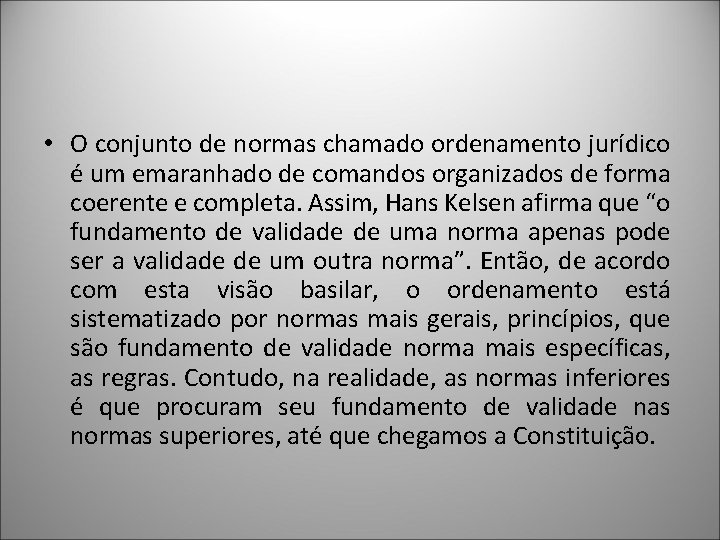 • O conjunto de normas chamado ordenamento jurídico é um emaranhado de comandos organizados de forma coerente e completa. Assim, Hans Kelsen afirma que “o fundamento de validade de uma norma apenas pode ser a validade de um outra norma”. Então, de acordo com esta visão basilar, o ordenamento está sistematizado por normas mais gerais, princípios, que são fundamento de validade norma mais específicas, as regras. Contudo, na realidade, as normas inferiores é que procuram seu fundamento de validade nas normas superiores, até que chegamos a Constituição.